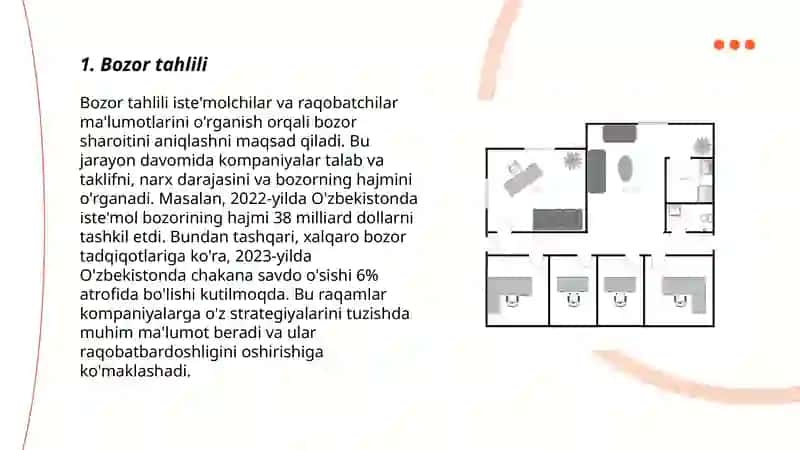 1. Bozor tahlili

Bozor tahlili iste'molchilar va raqobatchilar ma'lumotlarini o'rganish orqali bozor sharoitini aniqlashni maqsad qiladi. Bu jarayon davomida kompaniyalar talab va taklifni, narx darajasini va bozorning hajmini o'rganadi. Masalan, 2022-yilda O'zbekistonda iste'mol bozorining hajmi 38 milliard dollarni tashkil etdi. Bundan tashqari, xalqaro bozor tadqiqotlariga ko'ra, 2023-yilda O'zbekistonda chakana savdo o'sishi 6% atrofida bo'lishi kutilmoqda. Bu raqamlar kompaniyalarga o'z strategiyalarini tuzishda muhim ma'lumot beradi va ular raqobatbardoshligini oshirishiga ko'maklashadi.